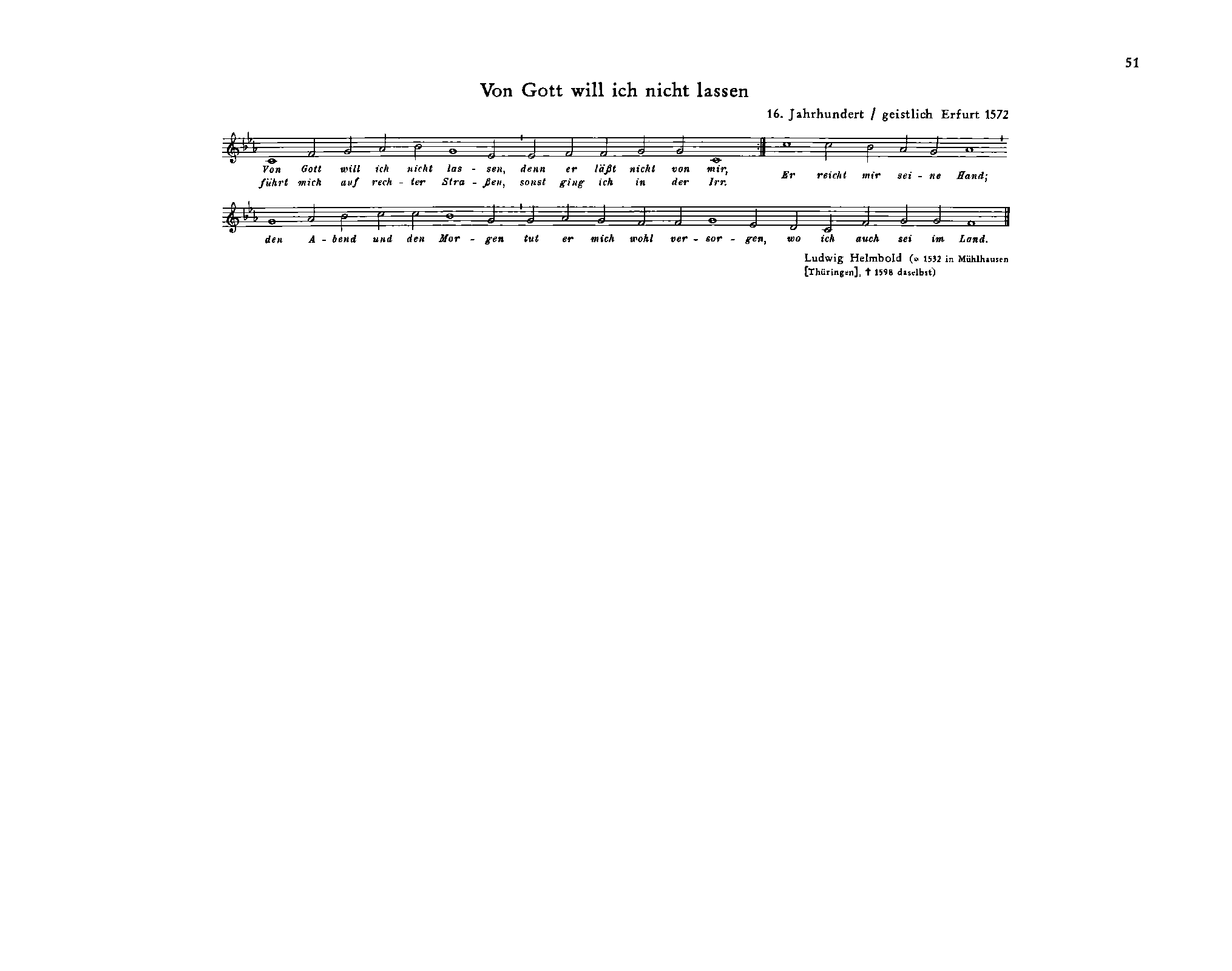 51

Von Gott will ich nicht lassen

16. Jahrhundert / geistlich Erfurt 1572

Von Gott will ich nicht las - sen, denn er läßt nicht von mir,
führt mich auf rech - ter Stra - ßen, sonst ging ich in der Irr.
Er reicht mir sei - ne Hand;

den A - bend und den Mor - gen tut er mich wohl ver - sor - gen, wo ich auch sei im Land.

Ludwig Helmbold (* 1532 in Mühlhausen [Thüringen], † 1598 daselbst)